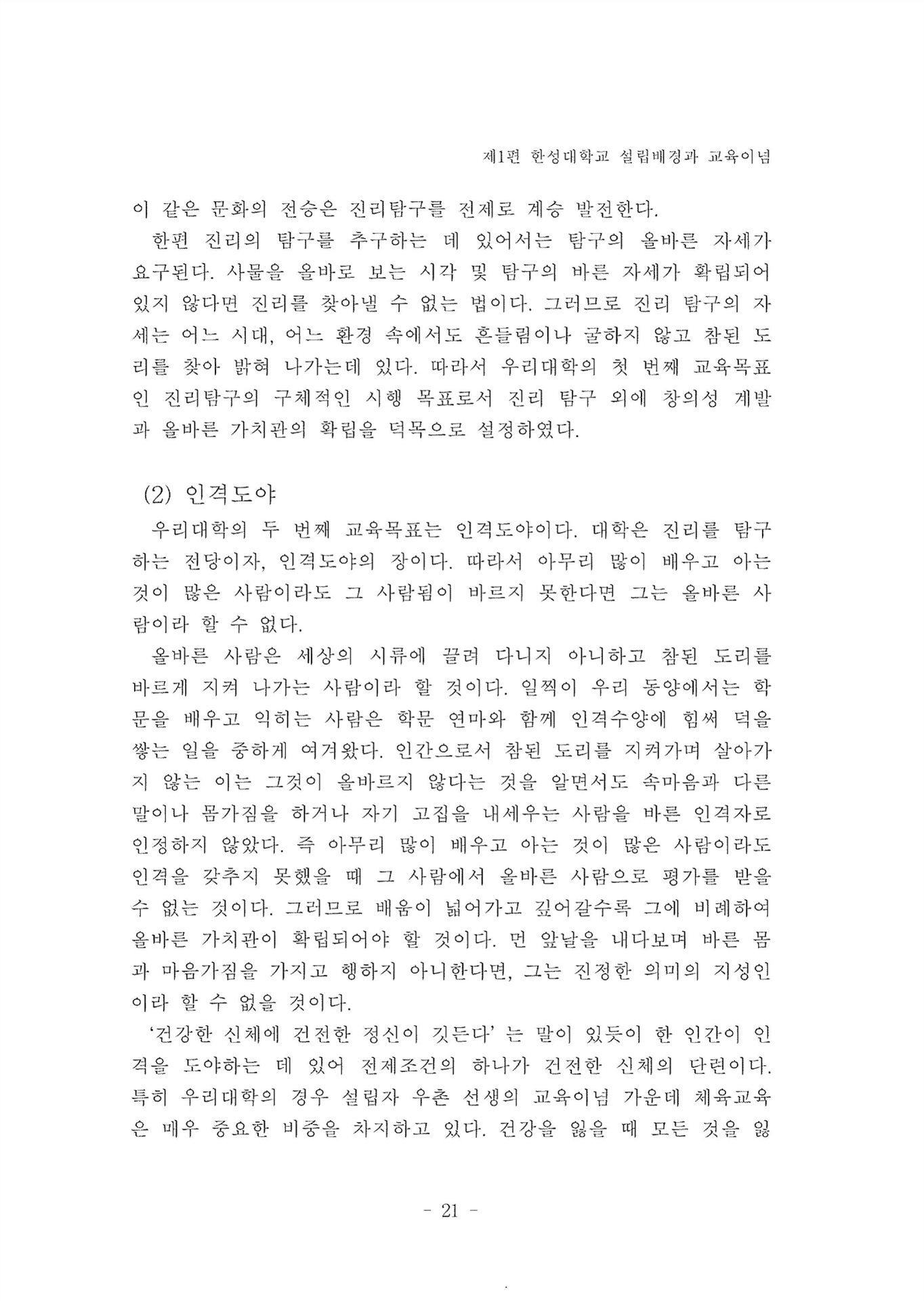 제1편 한성대학교 설립배경과 교육이념

이 같은 문화의 전승은 진리탐구를 전제로 계승 발전한다.

한편 진리의 탐구를 추구하는 데 있어서는 탐구의 올바른 자세가 요구된다. 사물을 올바로 보는 시각 및 탐구의 바른 자세가 확립되어 있지 않다면 진리를 찾아낼 수 없는 법이다. 그러므로 진리 탐구의 자세는 어느 시대, 어느 환경 속에서도 흔들림이나 굴하지 않고 참된 도리를 찾아 밝혀 나가는데 있다. 따라서 우리대학의 첫 번째 교육목표인 진리탐구의 구체적인 시행 목표로서 진리 탐구 외에 창의성 계발과 올바른 가치관의 확립을 덕목으로 설정하였다.

(2) 인격도야

우리대학의 두 번째 교육목표는 인격도야이다. 대학은 진리를 탐구하는 전당이자, 인격도야의 장이다. 따라서 아무리 많이 배우고 아는 것이 많은 사람이라도 그 사람됨이 바르지 못한다면 그는 올바른 사람이라 할 수 없다.

올바른 사람은 세상의 시류에 끌려 다니지 아니하고 참된 도리를 바르게 지켜 나가는 사람이라 할 것이다. 일찍이 우리 동양에서는 학문을 배우고 익히는 사람은 학문 연마와 함께 인격수양에 힘써 덕을 쌓는 일을 중하게 여겨왔다. 인간으로서 참된 도리를 지켜가며 살아가지 않는 이는 그것이 올바르지 않다는 것을 알면서도 속마음과 다른 말이나 몸가짐을 하거나 자기 고집을 내세우는 사람을 바른 인격자로 인정하지 않았다. 즉 아무리 많이 배우고 아는 것이 많은 사람이라도 인격을 갖추지 못했을 때 그 사람에서 올바른 사람으로 평가를 받을 수 없는 것이다. 그러므로 배움이 넓어가고 깊어갈수록 그에 비례하여 올바른 가치관이 확립되어야 할 것이다. 먼 앞날을 내다보며 바른 몸과 마음가짐을 가지고 행하지 아니한다면, 그는 진정한 의미의 지성인이라 할 수 없을 것이다.

'건강한 신체에 건전한 정신이 깃든다' 는 말이 있듯이 한 인간이 인격을 도야하는 데 있어 전제조건의 하나가 건전한 신체의 단련이다. 특히 우리대학의 경우 설립자 우촌 선생의 교육이념 가운데 체육교육은 매우 중요한 비중을 차지하고 있다. 건강을 잃을 때 모든 것을 잃

- 21 -